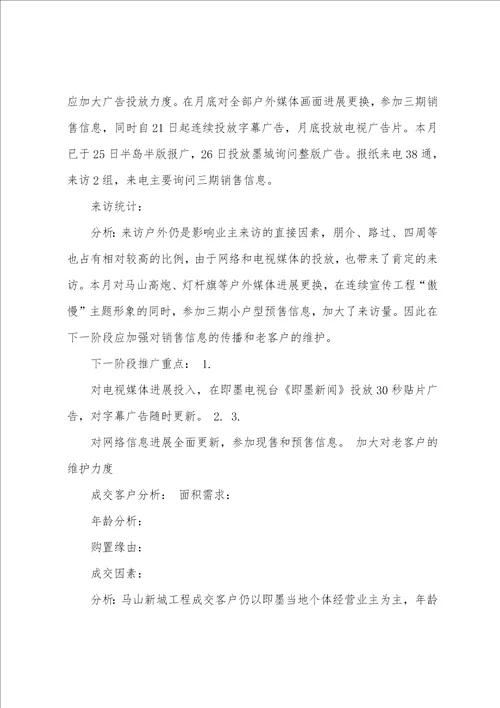 应加大广告投放力度。在月底对全部户外媒体画面进展更换，参加三期销售信息，同时自21日起连续投放字幕广告，月底投放电视广告片。本月已于25日半岛半版报广，26日投放墨城询问整版广告。报纸来电38通，来访2组，来电主要询问三期销售信息。

来访统计：

分析：来访户外仍是影响业主来访的直接因素，朋介、路过、四周等也占有相对较高的比例，由于网络和电视媒体的投放，也带来了肯定的来访。本月对马山高炮、灯杆旗等户外媒体进展更换，在连续宣传工程“傲慢”主题形象的同时，参加三期小户型预售信息，加大了来访量。因此在下一阶段应加强对销售信息的传播和老客户的维护。

下一阶段推广重点： 1.

对电视媒体进展投入，在即墨电视台《即墨新闻》投放30秒贴片广告，对字幕广告随时更新。 2. 3.

对网络信息进展全面更新，参加现售和预售信息。 加大对老客户的维护力度

成交客户分析： 面积需求：

年龄分析：

购置缘由：

成交因素：

分析：马山新城工程成交客户仍以即墨当地个体经营业主为主，年龄